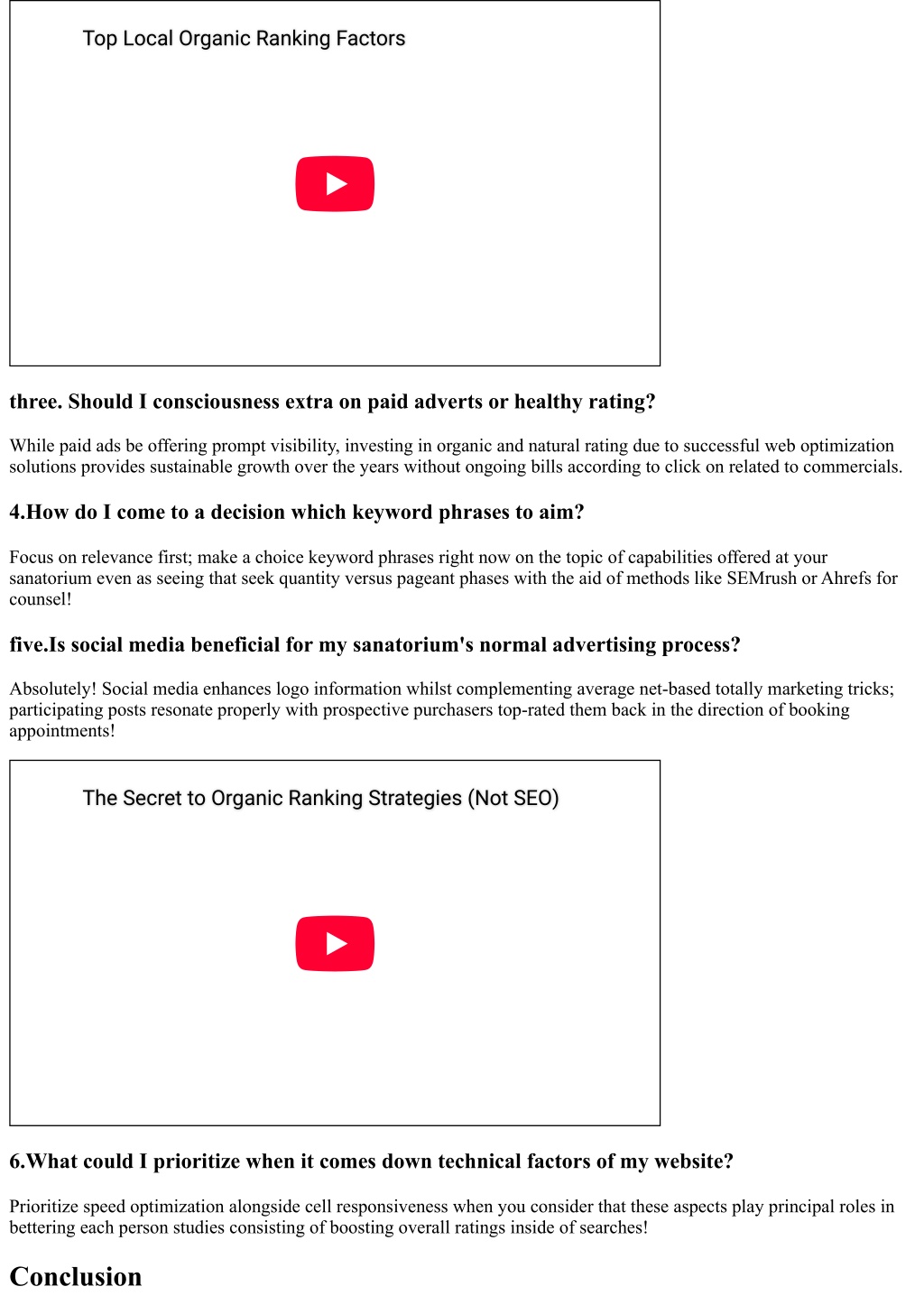 Top Local Organic Ranking Factors

three. Should I consciousness extra on paid adverts or healthy rating?

While paid ads be offering prompt visibility, investing in organic and natural rating due to successful web optimization solutions provides sustainable growth over the years without ongoing bills according to click on related to commercials.

4.How do I come to a decision which keyword phrases to aim?

Focus on relevance first; make a choice keyword phrases right now on the topic of capabilities offered at your sanatorium even as seeing that seek quantity versus pageant phases with the aid of methods like SEMrush or Ahrefs for counsel!

five.Is social media beneficial for my sanatorium's normal advertising process?

Absolutely! Social media enhances logo information whilst complementing average net-based totally marketing tricks; participating posts resonate properly with prospective purchasers top-rated them back in the direction of booking appointments!

The Secret to Organic Ranking Strategies (Not SEO)

6.What could I prioritize when it comes down technical factors of my website?

Prioritize speed optimization alongside cell responsiveness when you consider that these aspects play principal roles in bettering each person studies consisting of boosting overall ratings inside of searches!

Conclusion